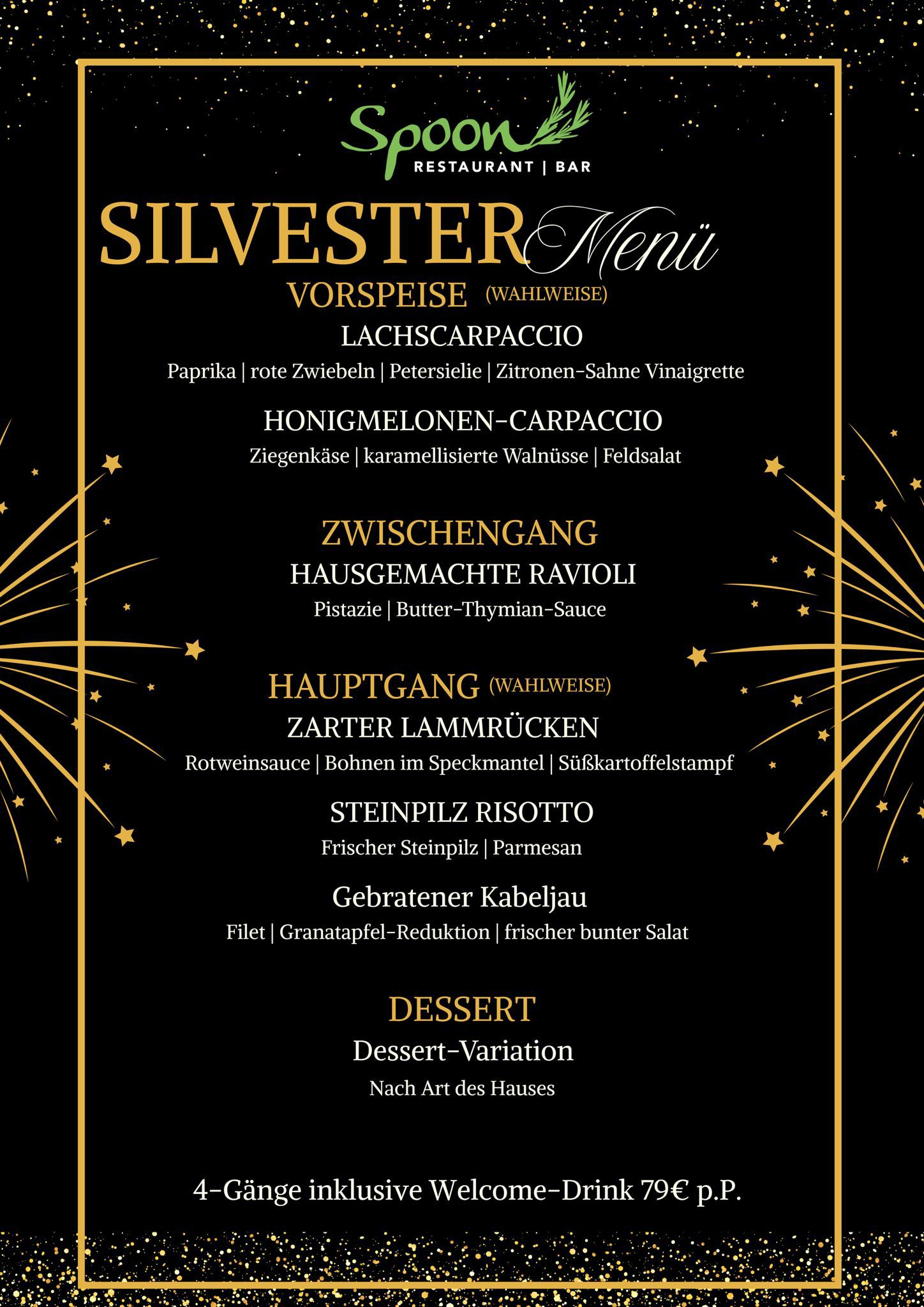 Spoon
RESTAURANT | BAR

SILVESTER Menü

VORSPEISE (WAHLWEISE)

LACHSCARPACCIO
Paprika | rote Zwiebeln | Petersielie | Zitronen-Sahne Vinaigrette

HONIGMELONEN-CARPACCIO
Ziegenkäse | karamellisierte Walnüsse | Feldsalat

ZWISCHENGANG
HAUSGEMACHTE RAVIOLI
Pistazie | Butter-Thymian-Sauce

HAUPTGANG (WAHLWEISE)
ZARTER LAMMRÜCKEN
Rotweinsauce | Bohnen im Speckmantel | Süßkartoffelstampf

STEINPILZ RISOTTO
Frischer Steinpilz | Parmesan

Gebratener Kabeljau
Filet | Granatapfel-Reduktion | frischer bunter Salat

DESSERT
Dessert-Variation
Nach Art des Hauses

4-Gänge inklusive Welcome-Drink 79€ p.P.